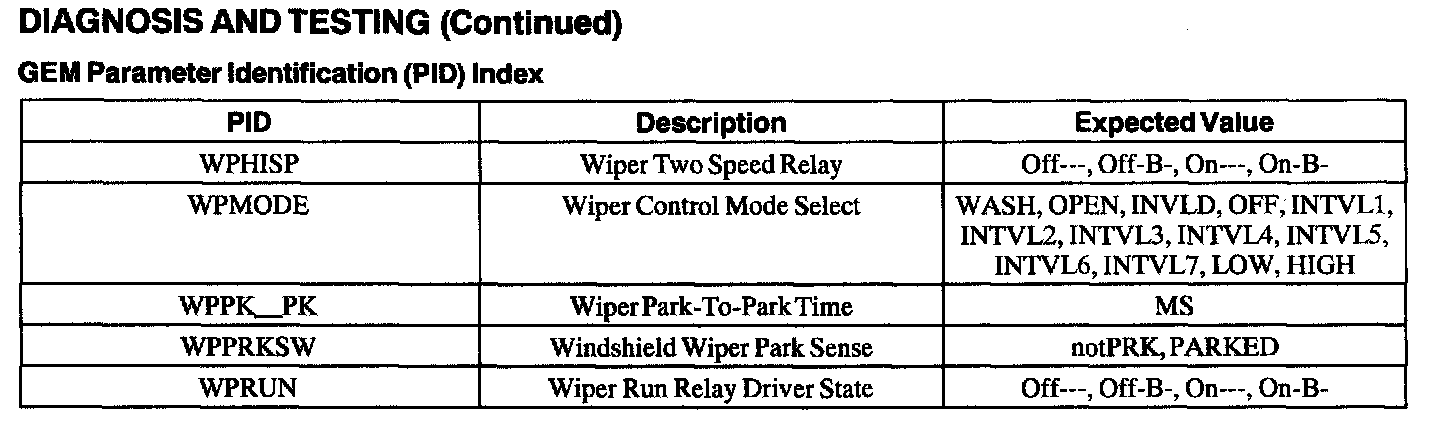 DIAGNOSIS AND TESTING (Continued)

GEM Parameter Identification (PID) Index

| PID | Description | Expected Value |
|---|---|---|
| WPHISP | Wiper Two Speed Relay | Off---, Off-B-, On---, On-B- |
| WPMODE | Wiper Control Mode Select | WASH, OPEN, INVLD, OFF, INTVL1, INTVL2, INTVL3, INTVL4, INTVL5, INTVL6, INTVL7, LOW, HIGH |
| WPPK__PK | Wiper Park-To-Park Time | MS |
| WPPRKSW | Windshield Wiper Park Sense | notPRK, PARKED |
| WPRUN | Wiper Run Relay Driver State | Off---, Off-B-, On---, On-B- |